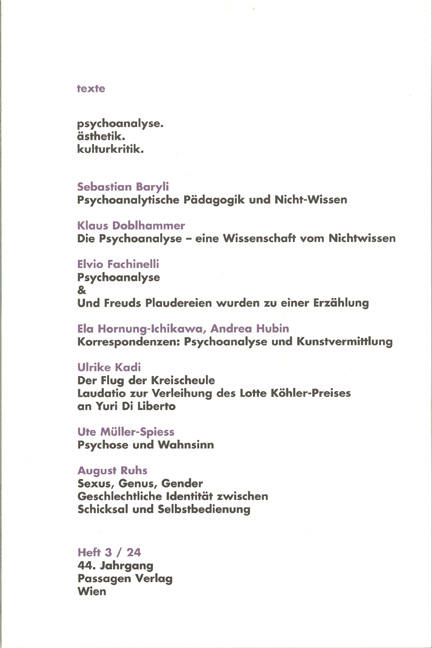 texte

psychoanalyse.
ästhetik.
kulturkritik.

Sebastian Baryli
Psychoanalytische Pädagogik und Nicht-Wissen

Klaus Doblhammer
Die Psychoanalyse – eine Wissenschaft vom Nichtwissen

Elvio Fachinelli
Psychoanalyse
&
Und Freuds Plaudereien wurden zu einer Erzählung

Ela Hornung-Ichikawa, Andrea Hubin
Korrespondenzen: Psychoanalyse und Kunstvermittlung

Ulrike Kadi
Der Flug der Kreischeule
Laudatio zur Verleihung des Lotte Köhler-Preises an Yuri Di Liberto

Ute Müller-Spiess
Psychose und Wahnsinn

August Ruhs
Sexus, Genus, Gender
Geschlechtliche Identität zwischen Schicksal und Selbstbedienung

Heft 3 / 24
44. Jahrgang
Passagen Verlag
Wien